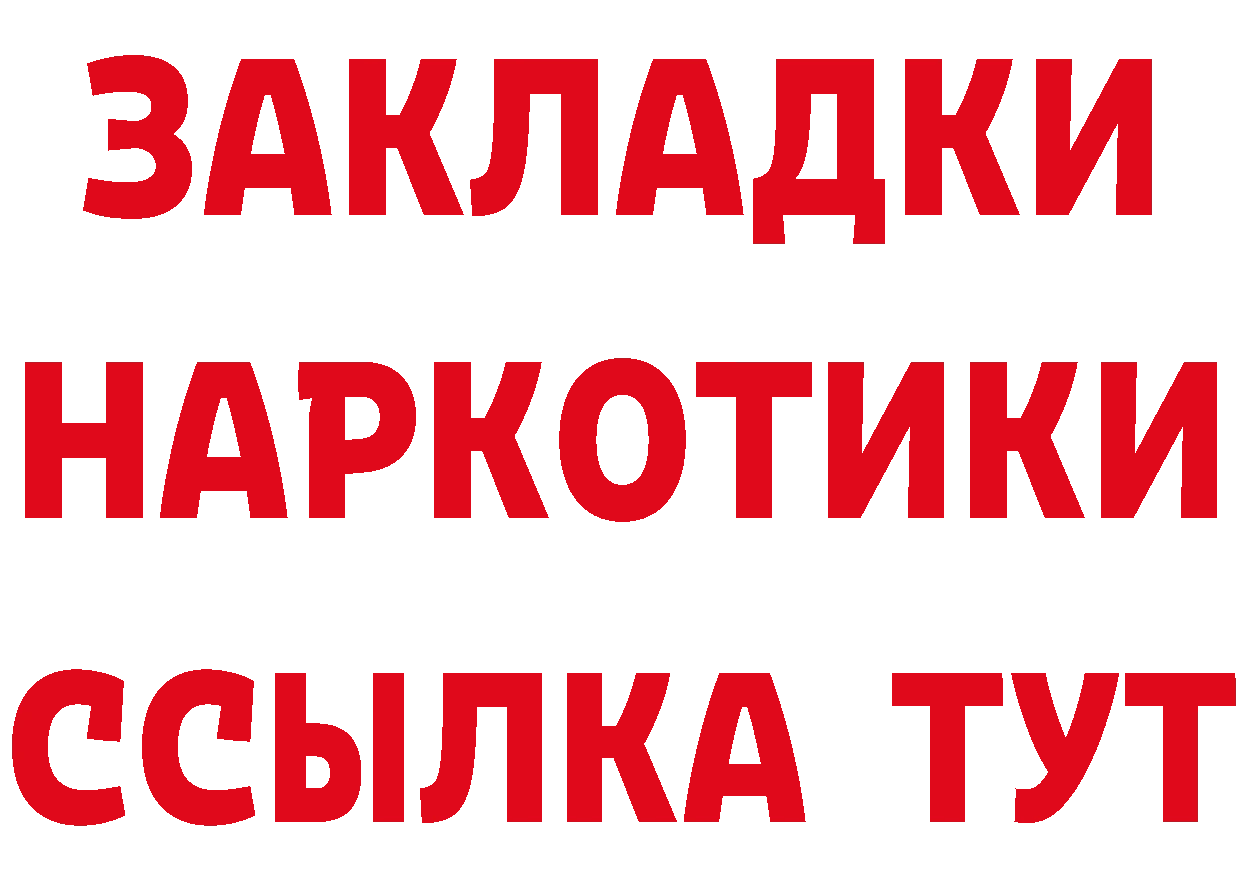 ЗАКЛАДКИ НАРКОТИКИ ССЫЛКА ТУТ